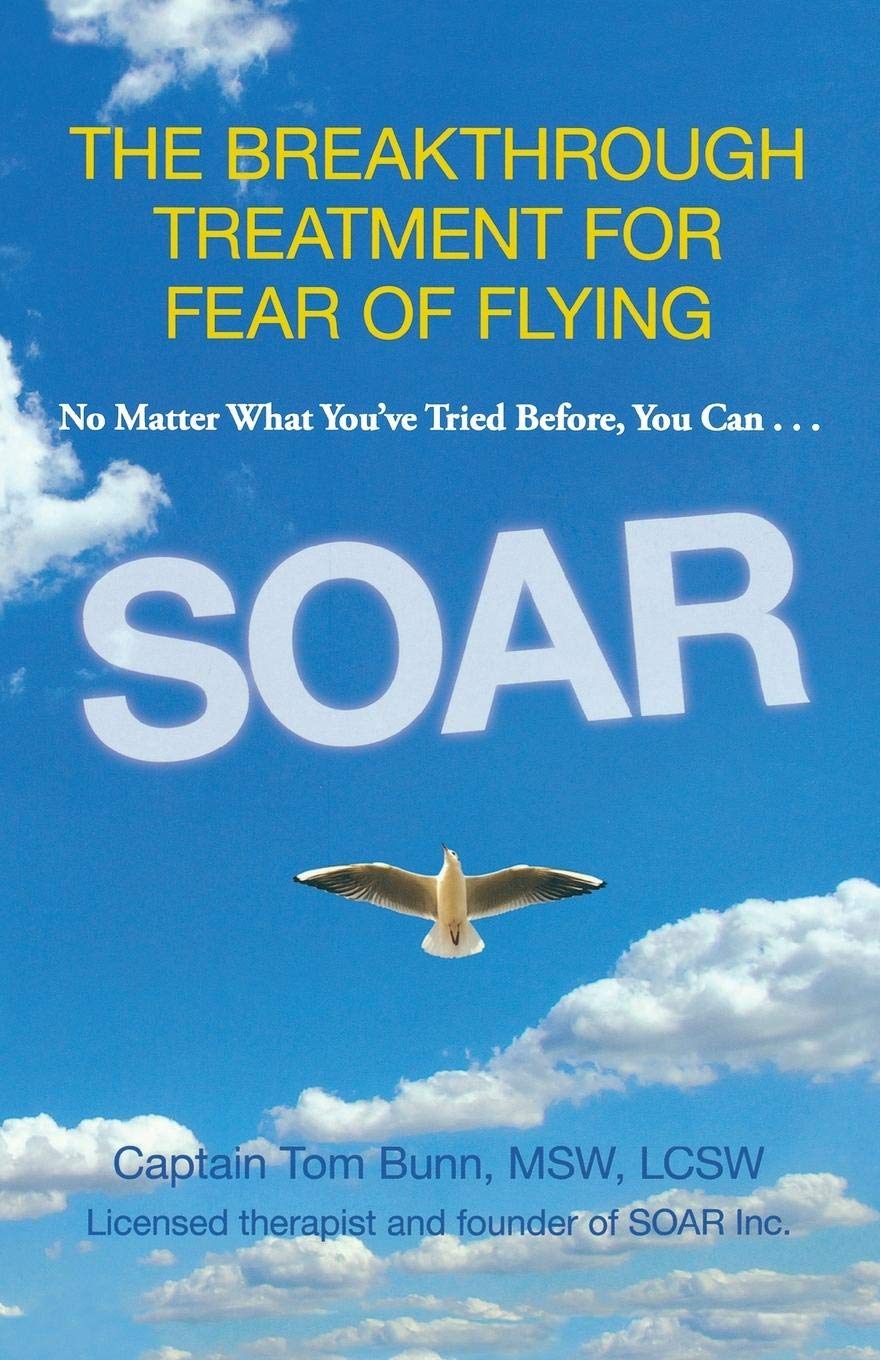 THE BREAKTHROUGH TREATMENT FOR FEAR OF FLYING

No Matter What You've Tried Before, You Can . . .

SOAR

Captain Tom Bunn, MSW, LCSW
Licensed therapist and founder of SOAR Inc.